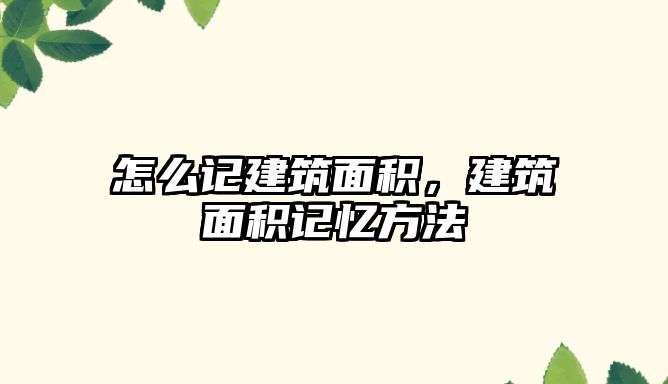 怎么记建筑面积，建筑面积记忆方法